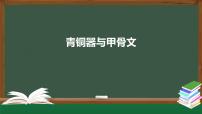 青铜器与甲骨文